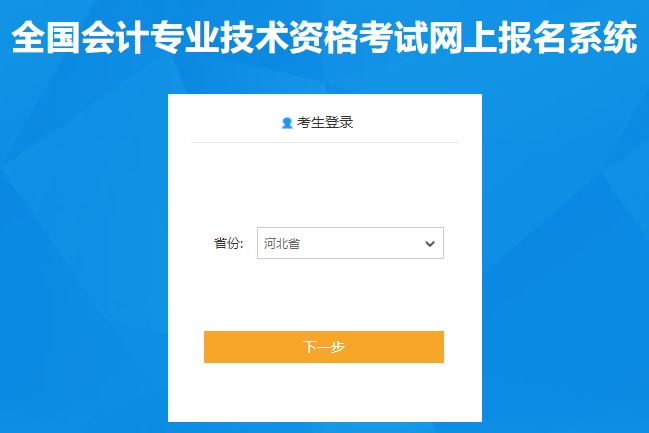 全国会计专业技术资格考试网上报名系统

考生登录

省份: 河北省

下一步